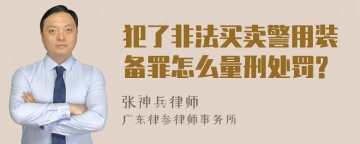 犯了非法买卖警用装备罪怎么量刑处罚?

张神兵律师
广东律参律师事务所